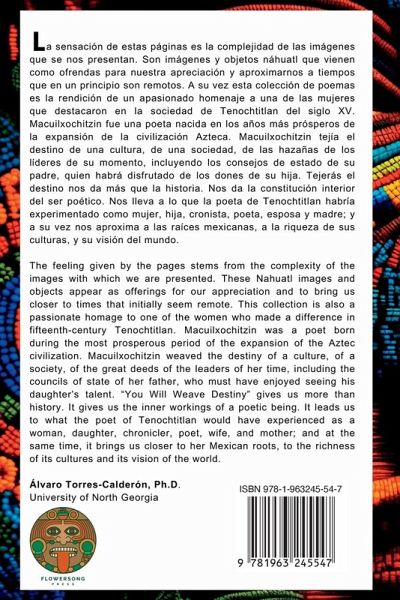 La sensación de estas páginas es la complejidad de las imágenes que se nos presentan. Son imágenes y objetos náhuatl que vienen como ofrendas para nuestra apreciación y aproximarnos a tiempos que en un principio son remotos. A su vez esta colección de poemas es la rendición de un apasionado homenaje a una de las mujeres que destacaron en la sociedad de Tenochtitlan del siglo XV. Macuilxochitzin fue una poeta nacida en los años más prósperos de la expansión de la civilización Azteca. Macuilxochitzin tejía el destino de una cultura, de una sociedad, de las hazañas de los líderes de su momento, incluyendo los consejos de estado de su padre, quien habrá disfrutado de los dones de su hija. Tejerás el destino nos da más que la historia. Nos da la constitución interior del ser poético. Nos lleva a lo que la poeta de Tenochtitlan habría experimentado como mujer, hija, cronista, poeta, esposa y madre; y a su vez nos aproxima a las raíces mexicanas, a la riqueza de sus culturas, y su visión del mundo.

The feeling given by the pages stems from the complexity of the images with which we are presented. These Nahuatl images and objects appear as offerings for our appreciation and to bring us closer to times that initially seem remote. This collection is also a passionate homage to one of the women who made a difference in fifteenth-century Tenochtitlan. Macuilxochitzin was a poet born during the most prosperous period of the expansion of the Aztec civilization. Macuilxochitzin weaved the destiny of a culture, of a society, of the great deeds of the leaders of her time, including the councils of state of her father, who must have enjoyed seeing his daughter's talent. "You Will Weave Destiny" gives us more than history. It gives us the inner workings of a poetic being. It leads us to what the poet of Tenochtitlan would have experienced as a woman, daughter, chronicler, poet, wife, and mother; and at the same time, it brings us closer to her Mexican roots, to the richness of its cultures and its vision of the world.

Álvaro Torres-Calderón, Ph.D.
University of North Georgia

FLOWERSONG PRESS

ISBN 978-1-963245-54-7

9 781963 245547